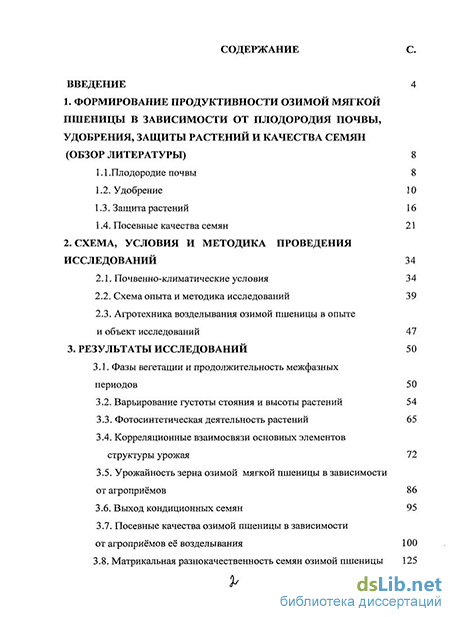 СОДЕРЖАНИЕ С.

ВВЕДЕНИЕ 4

1. ФОРМИРОВАНИЕ ПРОДУКТИВНОСТИ ОЗИМОЙ МЯГКОЙ ПШЕНИЦЫ В ЗАВИСИМОСТИ ОТ ПЛОДОРОДИЯ ПОЧВЫ, УДОБРЕНИЯ, ЗАЩИТЫ РАСТЕНИЙ И КАЧЕСТВА СЕМЯН (ОБЗОР ЛИТЕРАТУРЫ) 8

1.1.Плодородие почвы 8

1.2. Удобрение 10

1.3. Защита растений 16

1.4. Посевные качества семян 21

2. СХЕМА, УСЛОВИЯ И МЕТОДИКА ПРОВЕДЕНИЯ ИССЛЕДОВАНИЙ 34

2.1. Почвенно-климатические условия 34

2.2. Схема опыта и методика исследований 39

2.3. Агротехника возделывания озимой пшеницы в опыте и объект исследований 47

3. РЕЗУЛЬТАТЫ ИССЛЕДОВАНИЙ 50

3.1. Фазы вегетации и продолжительность межфазных периодов 50

3.2. Варьирование густоты стояния и высоты растений 54

3.3. Фотосинтетическая деятельность растений 65

3.4. Корреляционные взаимосвязи основных элементов структуры урожая 72

3.5. Урожайность зерна озимой мягкой пшеницы в зависимости от агроприёмов 86

3.6. Выход кондиционных семян 95

3.7. Посевные качества озимой пшеницы в зависимости от агроприёмов её возделывания 100

3.8. Матрикальная разнокачественность семян озимой пшеницы 125

2

dsLib.net
библиотека диссертаций